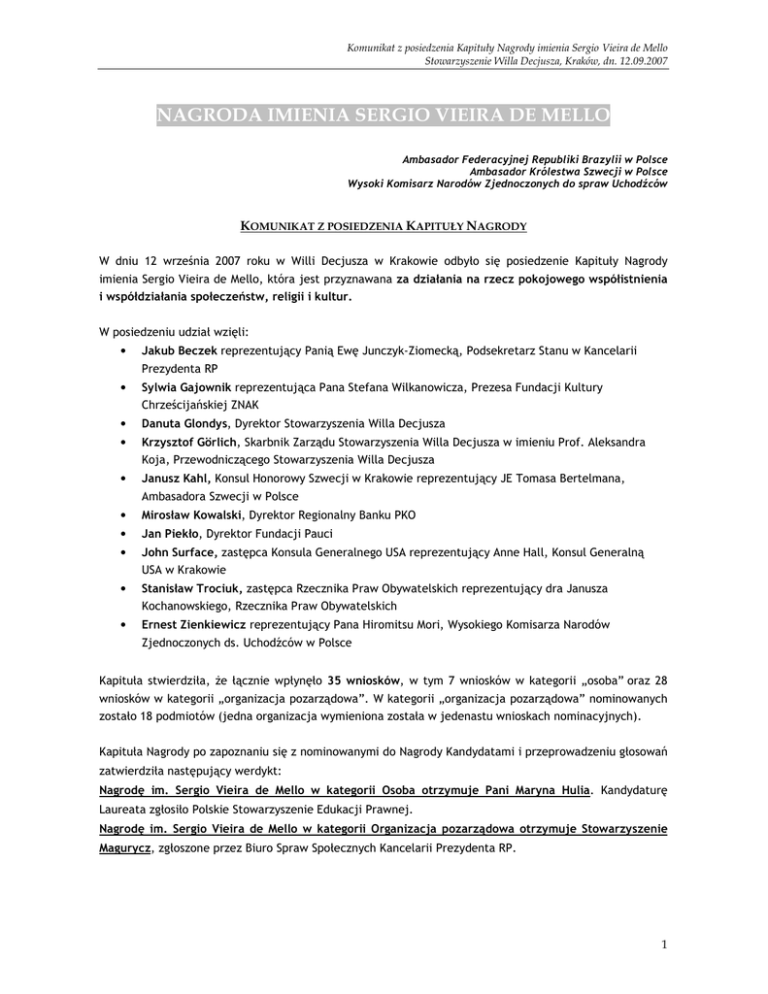 Komunikat z posiedzenia Kapituły Nagrody imienia Sergio Vieira de Mello
Stowarzyszenie Willa Decjusza, Kraków, dn. 12.09.2007

NAGRODA IMIENIA SERGIO VIEIRA DE MELLO

Ambasador Federacyjnej Republiki Brazylii w Polsce
Ambasador Królestwa Szwecji w Polsce
Wysoki Komisarz Narodów Zjednoczonych do spraw Uchodźców

KOMUNIKAT Z POSIEDZENIA KAPITUŁY NAGRODY

W dniu 12 września 2007 roku w Willi Decjusza w Krakowie odbyło się posiedzenie Kapituły Nagrody imienia Sergio Vieira de Mello, która jest przyznawana za działania na rzecz pokojowego współistnienia i współdziałania społeczeństw, religii i kultur.

W posiedzeniu udział wzięli:
• Jakub Beczek reprezentujący Panią Ewę Junczyk-Ziomecką, Podsekretarz Stanu w Kancelarii Prezydenta RP
• Sylwia Gajownik reprezentująca Pana Stefana Wilkanowicza, Prezesa Fundacji Kultury Chrześcijańskiej ZNAK
• Danuta Glondys, Dyrektor Stowarzyszenia Willa Decjusza
• Krzysztof Görlich, Skarbnik Zarządu Stowarzyszenia Willa Decjusza w imieniu Prof. Aleksandra Koja, Przewodniczącego Stowarzyszenia Willa Decjusza
• Janusz Kahl, Konsul Honorowy Szwecji w Krakowie reprezentujący JE Tomasa Bertelmana, Ambasadora Szwecji w Polsce
• Mirosław Kowalski, Dyrektor Regionalny Banku PKO
• Jan Piekło, Dyrektor Fundacji Pauci
• John Surface, zastępca Konsula Generalnego USA reprezentujący Anne Hall, Konsul Generalną USA w Krakowie
• Stanisław Trociuk, zastępca Rzecznika Praw Obywatelskich reprezentujący dra Janusza Kochanowskiego, Rzecznika Praw Obywatelskich
• Ernest Zienkiewicz reprezentujący Pana Hiromitsu Mori, Wysokiego Komisarza Narodów Zjednoczonych ds. Uchodźców w Polsce

Kapituła stwierdziła, że łącznie wpłynęło 35 wniosków, w tym 7 wniosków w kategorii „osoba" oraz 28 wniosków w kategorii „organizacja pozarządowa". W kategorii „organizacja pozarządowa" nominowanych zostało 18 podmiotów (jedna organizacja wymieniona została w jedenastu wnioskach nominacyjnych).

Kapituła Nagrody po zapoznaniu się z nominowanymi do Nagrody Kandydatami i przeprowadzeniu głosowań zatwierdziła następujący werdykt:
Nagrodę im. Sergio Vieira de Mello w kategorii Osoba otrzymuje Pani Maryna Hulia. Kandydaturę Laureata zgłosiło Polskie Stowarzyszenie Edukacji Prawnej.
Nagrodę im. Sergio Vieira de Mello w kategorii Organizacja pozarządowa otrzymuje Stowarzyszenie Magurycz, zgłoszone przez Biuro Spraw Społecznych Kancelarii Prezydenta RP.

1